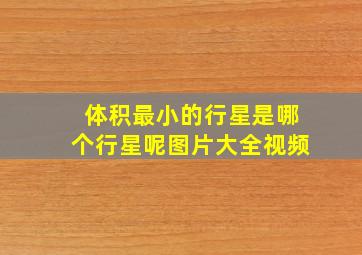 体积最小的行星是哪个行星呢图片大全视频